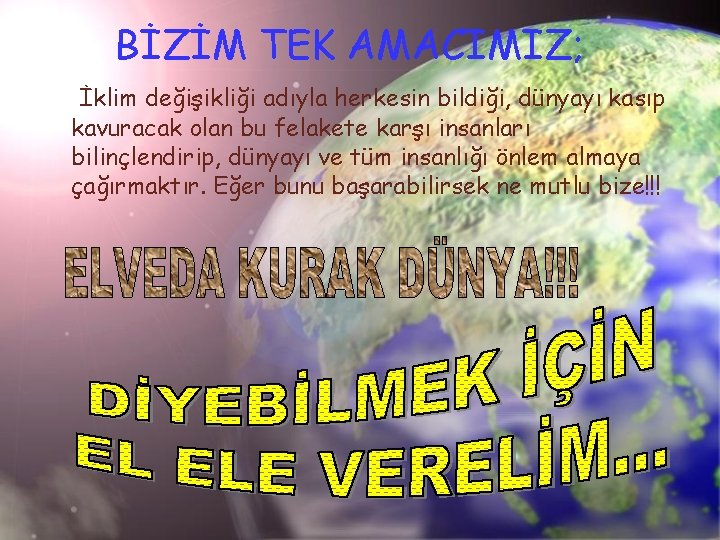 BİZİM TEK AMACIMIZ;

İklim değişikliği adıyla herkesin bildiği, dünyayı kasıp kavuracak olan bu felakete karşı insanları bilinçlendirip, dünyayı ve tüm insanlığı önlem almaya çağırmaktır. Eğer bunu başarabilirsek ne mutlu bize!!!

ELVEDA KURAK DÜNYA!!!

DİYEBİLMEK İÇİN EL ELE VERELİM...